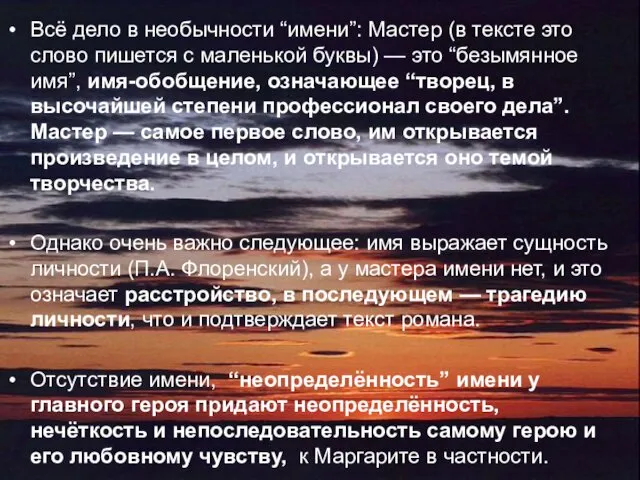 • Всё дело в необычности “имени”: Мастер (в тексте это слово пишется с маленькой буквы) — это “безымянное имя”, имя-обобщение, означающее “творец, в высочайшей степени профессионал своего дела”. Мастер — самое первое слово, им открывается произведение в целом, и открывается оно темой творчества.

• Однако очень важно следующее: имя выражает сущность личности (П.А. Флоренский), а у мастера имени нет, и это означает расстройство, в последующем — трагедию личности, что и подтверждает текст романа.

• Отсутствие имени, “неопределённость” имени у главного героя придают неопределённость, нечёткость и непоследовательность самому герою и его любовному чувству, к Маргарите в частности.